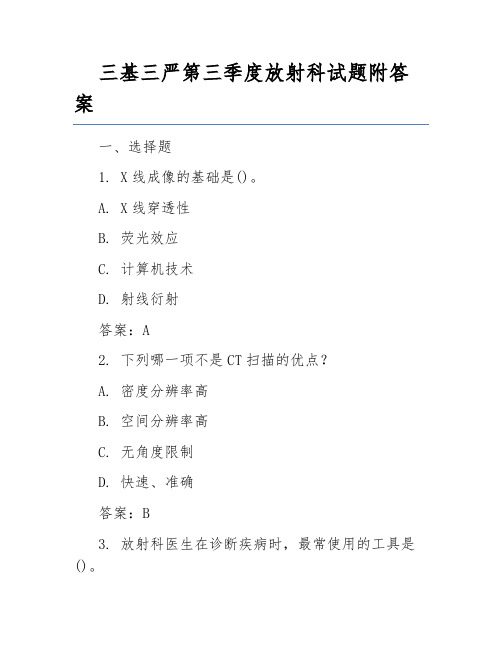 三基三严第三季度放射科试题附答案

一、选择题

1. X 线成像的基础是()。

A. X 线穿透性

B. 荧光效应

C. 计算机技术

D. 射线衍射

答案：A

2. 下列哪一项不是 CT 扫描的优点？

A. 密度分辨率高

B. 空间分辨率高

C. 无角度限制

D. 快速、准确

答案：B

3. 放射科医生在诊断疾病时，最常使用的工具是()。